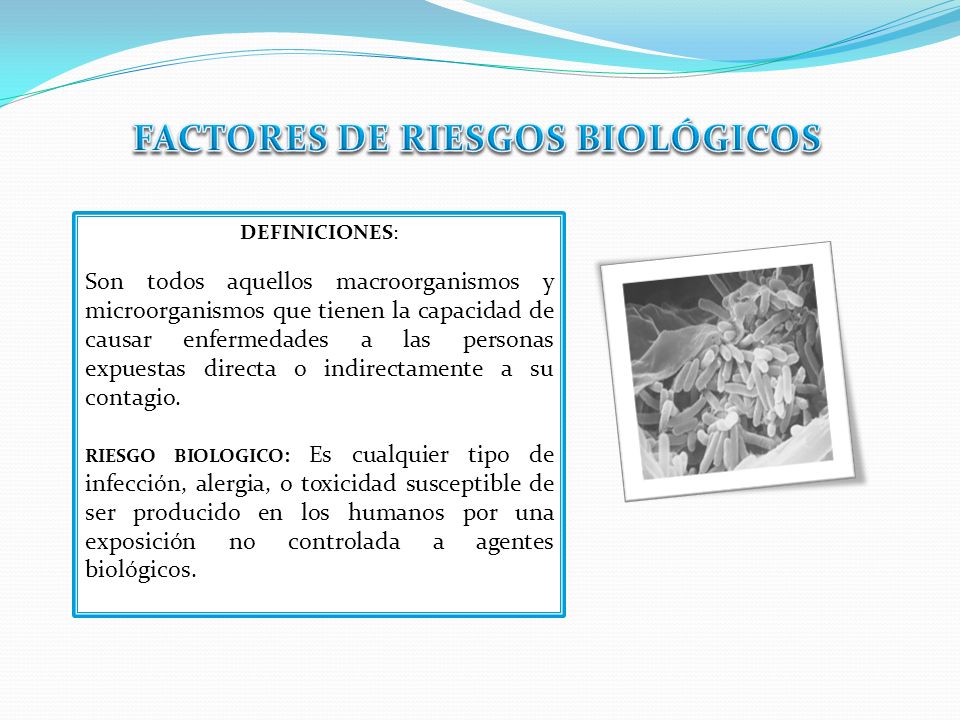 FACTORES DE RIESGOS BIOLÓGICOS

DEFINICIONES:

Son todos aquellos macroorganismos y microorganismos que tienen la capacidad de causar enfermedades a las personas expuestas directa o indirectamente a su contagio.

RIESGO BIOLOGICO: Es cualquier tipo de infección, alergia, o toxicidad susceptible de ser producido en los humanos por una exposición no controlada a agentes biológicos.